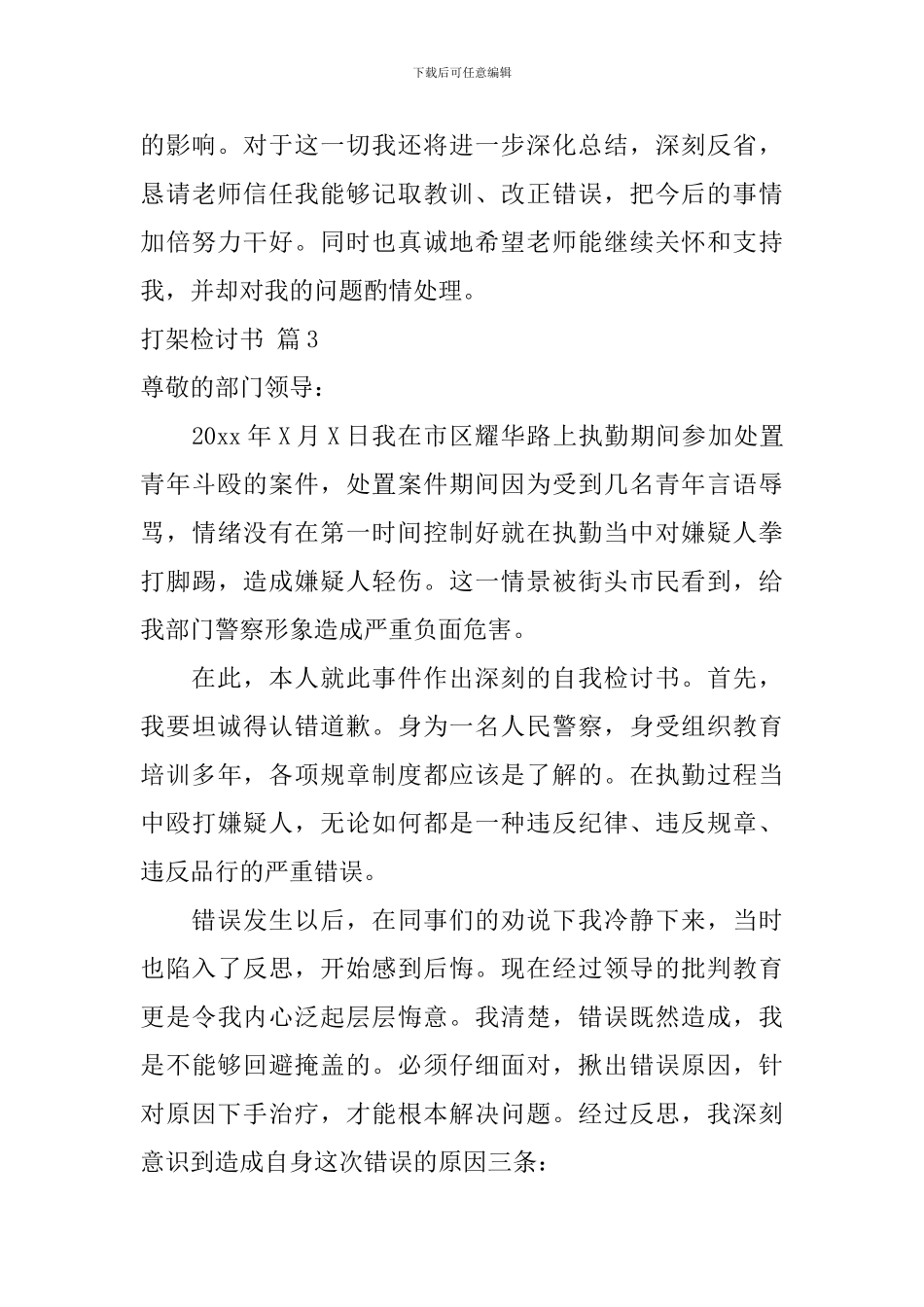 下载后可任意编辑

的影响。对于这一切我还将进一步深化总结，深刻反省，恳请老师信任我能够记取教训、改正错误，把今后的事情加倍努力干好。同时也真诚地希望老师能继续关怀和支持我，并却对我的问题酌情处理。

打架检讨书 篇3

尊敬的部门领导：

20xx年X月X日我在市区耀华路上执勤期间参加处置青年斗殴的案件，处置案件期间因为受到几名青年言语辱骂，情绪没有在第一时间控制好就在执勤当中对嫌疑人拳打脚踢，造成嫌疑人轻伤。这一情景被街头市民看到，给我部门警察形象造成严重负面危害。

在此，本人就此事件作出深刻的自我检讨书。首先，我要坦诚得认错道歉。身为一名人民警察，身受组织教育培训多年，各项规章制度都应该是了解的。在执勤过程当中殴打嫌疑人，无论如何都是一种违反纪律、违反规章、违反品行的严重错误。

错误发生以后，在同事们的劝说下我冷静下来，当时也陷入了反思，开始感到后悔。现在经过领导的批判教育更是令我内心泛起层层悔意。我清楚，错误既然造成，我是不能够回避掩盖的。必须仔细面对，揪出错误原因，针对原因下手治疗，才能根本解决问题。经过反思，我深刻意识到造成自身这次错误的原因三条：